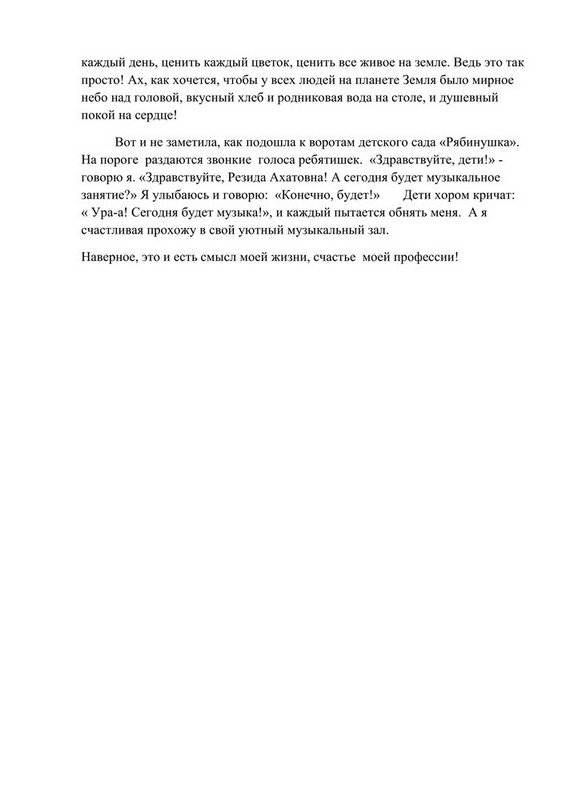 каждый день, ценить каждый цветок, ценить все живое на земле. Ведь это так просто! Ах, как хочется, чтобы у всех людей на планете Земля было мирное небо над головой, вкусный хлеб и родниковая вода на столе, и душевный покой на сердце!

Вот и не заметила, как подошла к воротам детского сада «Рябинушка». На пороге раздаются звонкие голоса ребятишек. «Здравствуйте, дети!» - говорю я. «Здравствуйте, Резида Ахатовна! А сегодня будет музыкальное занятие?» Я улыбаюсь и говорю: «Конечно, будет!» Дети хором кричат: « Ура-а! Сегодня будет музыка!», и каждый пытается обнять меня. А я счастливая прохожу в свой уютный музыкальный зал.

Наверное, это и есть смысл моей жизни, счастье моей профессии!